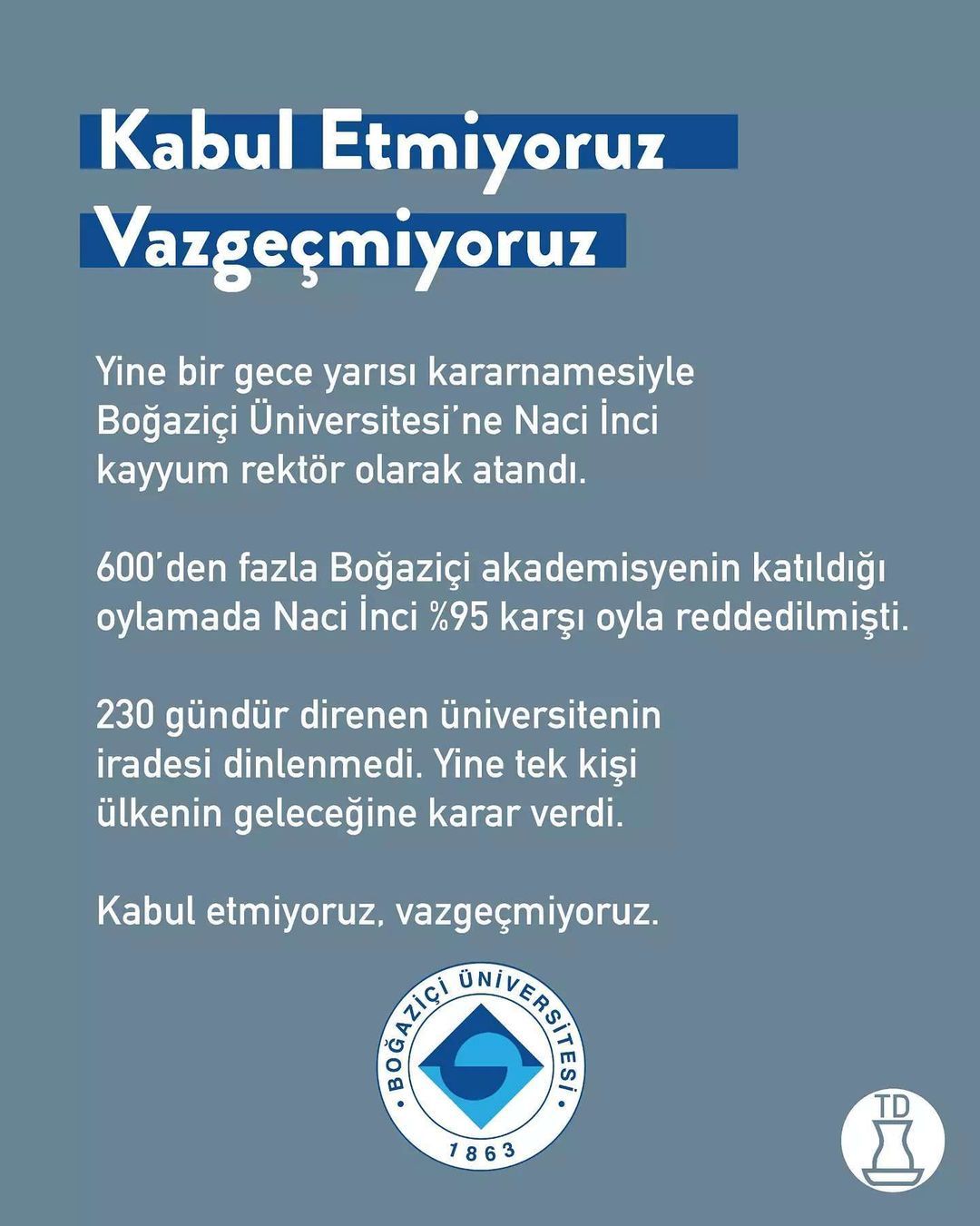 Kabul Etmiyoruz
Vazgeçmiyoruz

Yine bir gece yarısı kararnamesiyle Boğaziçi Üniversitesi'ne Naci İnci kayyum rektör olarak atandı.

600'den fazla Boğaziçi akademisyenin katıldığı oylamada Naci İnci %95 karşı oyla reddedilmişti.

230 gündür direnen üniversitenin iradesi dinlenmedi. Yine tek kişi ülkenin geleceğine karar verdi.

Kabul etmiyoruz, vazgeçmiyoruz.

BOĞAZİÇİ ÜNİVERSİTESİ
1863

TD